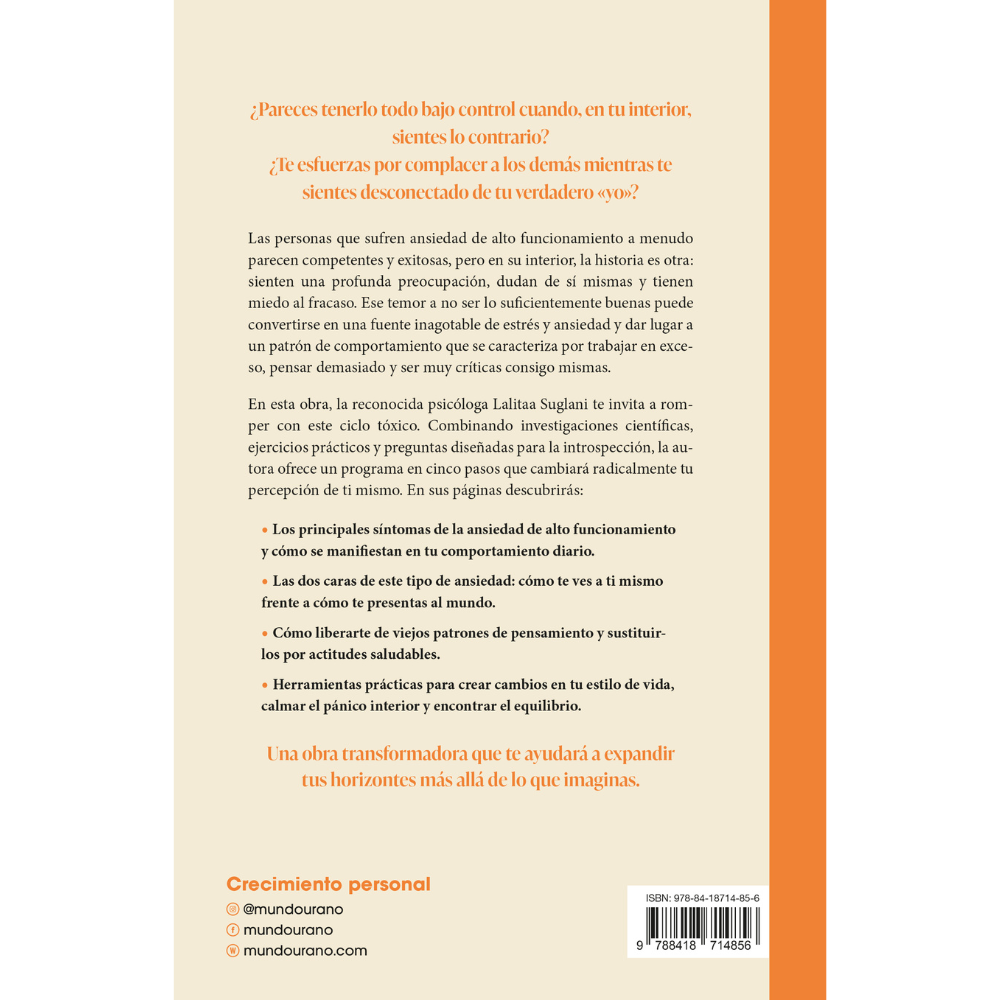 ¿Pareces tenerlo todo bajo control cuando, en tu interior, sientes lo contrario?
¿Te esfuerzas por complacer a los demás mientras te sientes desconectado de tu verdadero «yo»?

Las personas que sufren ansiedad de alto funcionamiento a menudo parecen competentes y exitosas, pero en su interior, la historia es otra: sienten una profunda preocupación, dudan de sí mismas y tienen miedo al fracaso. Ese temor a no ser lo suficientemente buenas puede convertirse en una fuente inagotable de estrés y ansiedad y dar lugar a un patrón de comportamiento que se caracteriza por trabajar en exceso, pensar demasiado y ser muy críticas consigo mismas.

En esta obra, la reconocida psicóloga Lalitaa Suglani te invita a romper con este ciclo tóxico. Combinando investigaciones científicas, ejercicios prácticos y preguntas diseñadas para la introspección, la autora ofrece un programa en cinco pasos que cambiará radicalmente tu percepción de ti mismo. En sus páginas descubrirás:

• Los principales síntomas de la ansiedad de alto funcionamiento y cómo se manifiestan en tu comportamiento diario.

• Las dos caras de este tipo de ansiedad: cómo te ves a ti mismo frente a cómo te presentas al mundo.

• Cómo liberarte de viejos patrones de pensamiento y sustituirlos por actitudes saludables.

• Herramientas prácticas para crear cambios en tu estilo de vida, calmar el pánico interior y encontrar el equilibrio.

Una obra transformadora que te ayudará a expandir tus horizontes más allá de lo que imaginas.

Crecimiento personal
@mundourano
mundourano
mundourano.com

ISBN: 978-84-18714-85-6
9 788418 714856